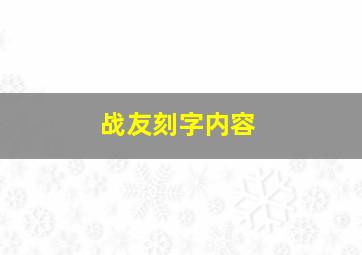 战友刻字内容